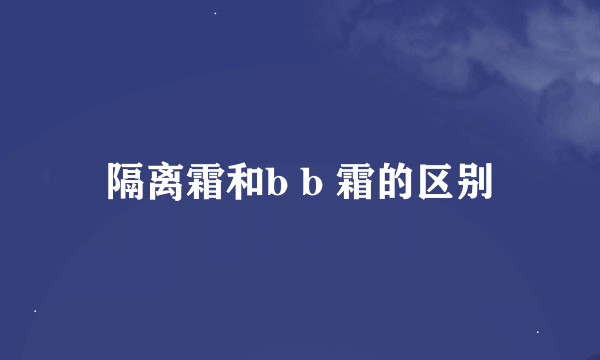 隔离霜和b b 霜的区别